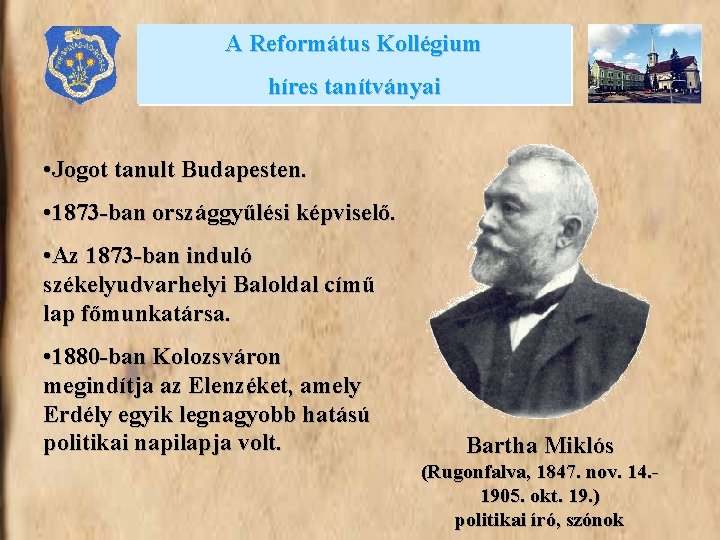 A Református Kollégium
híres tanítványai

•Jogot tanult Budapesten.

•1873-ban országgyűlési képviselő.

•Az 1873-ban induló székelyudvarhelyi Baloldal című lap főmunkatársa.

•1880-ban Kolozsváron megindítja az Elenzéket, amely Erdély egyik legnagyobb hatású politikai napilapja volt.

Bartha Miklós
(Rugonfalva, 1847. nov. 14.-
1905. okt. 19.)
politikai író, szónok